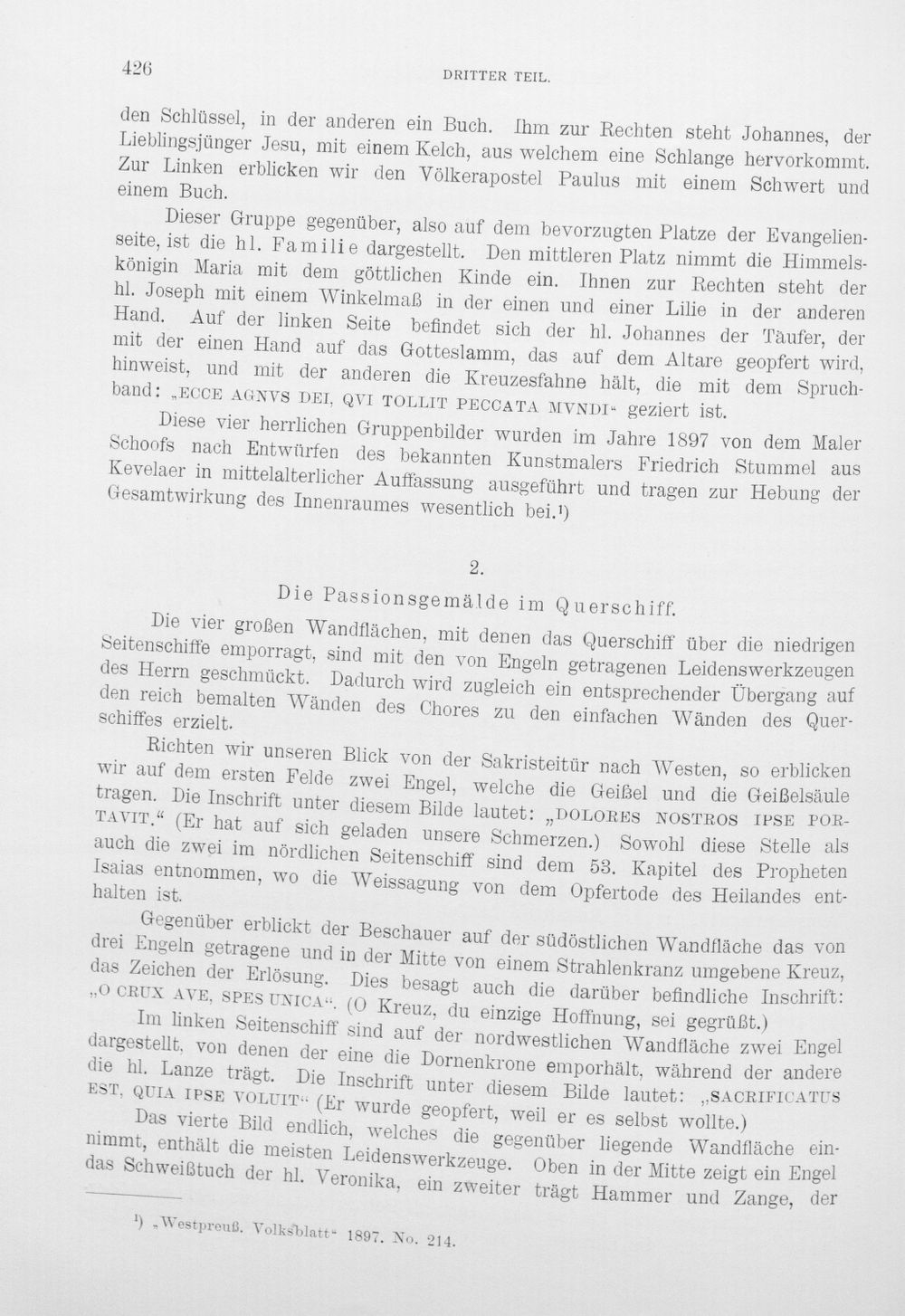 426 DRITTER TEIL.

den Schlüssel, in der anderen ein Buch. Ihm zur Rechten steht Johannes, der Lieblingsjünger Jesu, mit einem Kelch, aus welchem eine Schlange hervorkommt. Zur Linken erblicken wir den Völkerapostel Paulus mit einem Schwert und einem Buch.

Dieser Gruppe gegenüber, also auf dem bevorzugten Platze der Evangelienseite, ist die hl. Familie dargestellt. Den mittleren Platz nimmt die Himmelskönigin Maria mit dem göttlichen Kinde ein. Ihnen zur Rechten steht der hl. Joseph mit einem Winkelmaß in der einen und einer Lilie in der anderen Hand. Auf der linken Seite befindet sich der hl. Johannes der Täufer, der mit der einen Hand auf das Gotteslamm, das auf dem Altare geopfert wird, hinweist, und mit der anderen die Kreuzesfahne hält, die mit dem Spruchband: „ECCE AGNVS DEI, QVI TOLLIT PECCATA MVNDI“ geziert ist.

Diese vier herrlichen Gruppenbilder wurden im Jahre 1897 von dem Maler Schoofs nach Entwürfen des bekannten Kunstmalers Friedrich Stummel aus Kevelaer in mittelalterlicher Auffassung ausgeführt und tragen zur Hebung der Gesamtwirkung des Innenraumes wesentlich bei.$^{1}$)

2.

Die Passionsgemälde im Querschiff.

Die vier großen Wandflächen, mit denen das Querschiff über die niedrigen Seitenschiffe emporragt, sind mit den von Engeln getragenen Leidenswerkzeugen des Herrn geschmückt. Dadurch wird zugleich ein entsprechender Übergang auf den reich bemalten Wänden des Chores zu den einfachen Wänden des Querschiffes erzielt.

Richten wir unseren Blick von der Sakristeitür nach Westen, so erblicken wir auf dem ersten Felde zwei Engel, welche die Geißel und die Geißelsäule tragen. Die Inschrift unter diesem Bilde lautet: „DOLORES NOSTROS IPSE PORTAVIT.“ (Er hat auf sich geladen unsere Schmerzen.) Sowohl diese Stelle als auch die zwei im nördlichen Seitenschiff sind dem 53. Kapitel des Propheten Isaias entnommen, wo die Weissagung von dem Opfertode des Heilandes enthalten ist.

Gegenüber erblickt der Beschauer auf der südöstlichen Wandfläche das von drei Engeln getragene und in der Mitte von einem Strahlenkranz umgebene Kreuz, das Zeichen der Erlösung. Dies besagt auch die darüber befindliche Inschrift: „O CRUX AVE, SPES UNICA“. (O Kreuz, du einzige Hoffnung, sei gegrüßt.)

Im linken Seitenschiff sind auf der nordwestlichen Wandfläche zwei Engel dargestellt, von denen der eine die Dornenkrone emporhält, während der andere die hl. Lanze trägt. Die Inschrift unter diesem Bilde lautet: „SACRIFICATUS EST, QUIA IPSE VOLUIT“ (Er wurde geopfert, weil er es selbst wollte.)

Das vierte Bild endlich, welches die gegenüber liegende Wandfläche einnimmt, enthält die meisten Leidenswerkzeuge. Oben in der Mitte zeigt ein Engel das Schweißtuch der hl. Veronika, ein zweiter trägt Hammer und Zange, der

$^{1}$) „Westpreuß. Volksblatt“ 1897. No. 214.